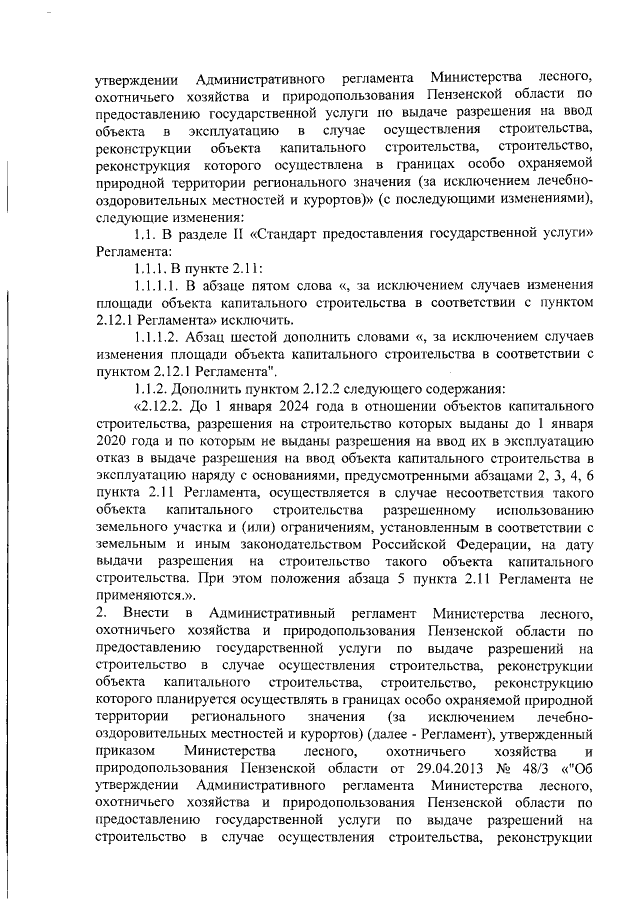 утверждении Административного регламента Министерства лесного, охотничьего хозяйства и природопользования Пензенской области по предоставлению государственной услуги по выдаче разрешения на ввод объекта в эксплуатацию в случае осуществления строительства, реконструкции объекта капитального строительства, строительство, реконструкция которого осуществлена в границах особо охраняемой природной территории регионального значения (за исключением лечебно-оздоровительных местностей и курортов)» (с последующими изменениями), следующие изменения:

1.1. В разделе II «Стандарт предоставления государственной услуги» Регламента:

1.1.1. В пункте 2.11:

1.1.1.1. В абзаце пятом слова «, за исключением случаев изменения площади объекта капитального строительства в соответствии с пунктом 2.12.1 Регламента» исключить.

1.1.1.2. Абзац шестой дополнить словами «, за исключением случаев изменения площади объекта капитального строительства в соответствии с пунктом 2.12.1 Регламента".

1.1.2. Дополнить пунктом 2.12.2 следующего содержания:

«2.12.2. До 1 января 2024 года в отношении объектов капитального строительства, разрешения на строительство которых выданы до 1 января 2020 года и по которым не выданы разрешения на ввод их в эксплуатацию отказ в выдаче разрешения на ввод объекта капитального строительства в эксплуатацию наряду с основаниями, предусмотренными абзацами 2, 3, 4, 6 пункта 2.11 Регламента, осуществляется в случае несоответствия такого объекта капитального строительства разрешенному использованию земельного участка и (или) ограничениям, установленным в соответствии с земельным и иным законодательством Российской Федерации, на дату выдачи разрешения на строительство такого объекта капитального строительства. При этом положения абзаца 5 пункта 2.11 Регламента не применяются.».

2. Внести в Административный регламент Министерства лесного, охотничьего хозяйства и природопользования Пензенской области по предоставлению государственной услуги по выдаче разрешений на строительство в случае осуществления строительства, реконструкции объекта капитального строительства, строительство, реконструкцию которого планируется осуществлять в границах особо охраняемой природной территории регионального значения (за исключением лечебно-оздоровительных местностей и курортов) (далее - Регламент), утвержденный приказом Министерства лесного, охотничьего хозяйства и природопользования Пензенской области от 29.04.2013 № 48/3 «"Об утверждении Административного регламента Министерства лесного, охотничьего хозяйства и природопользования Пензенской области по предоставлению государственной услуги по выдаче разрешений на строительство в случае осуществления строительства, реконструкции